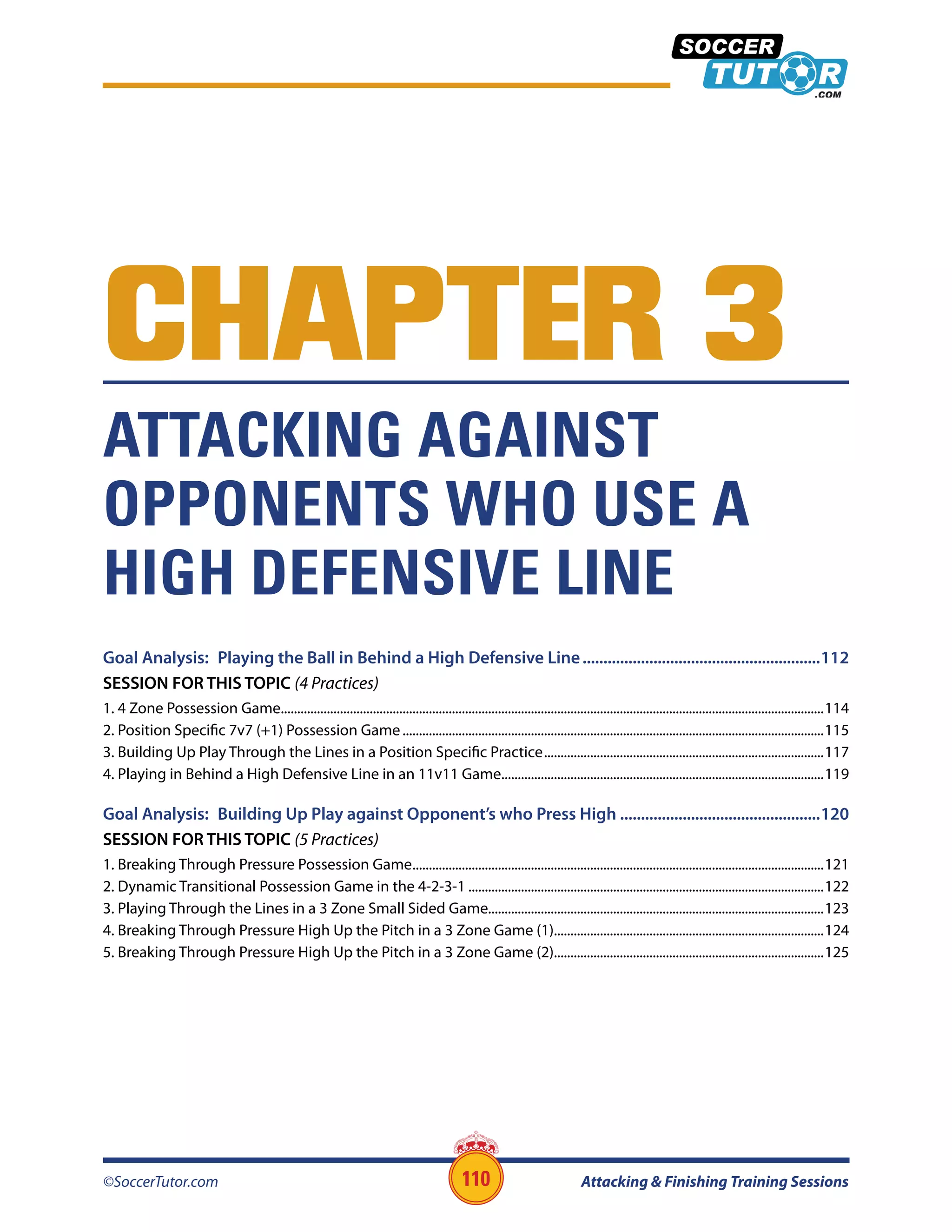 SOCCER
TUTOR
.COM

CHAPTER 3

ATTACKING AGAINST OPPONENTS WHO USE A HIGH DEFENSIVE LINE

Goal Analysis: Playing the Ball in Behind a High Defensive Line 112

SESSION FOR THIS TOPIC (4 Practices)

1. 4 Zone Possession Game 114
2. Position Specific 7v7 (+1) Possession Game 115
3. Building Up Play Through the Lines in a Position Specific Practice 117
4. Playing in Behind a High Defensive Line in an 11v11 Game 119

Goal Analysis: Building Up Play against Opponent's who Press High 120

SESSION FOR THIS TOPIC (5 Practices)

1. Breaking Through Pressure Possession Game 121
2. Dynamic Transitional Possession Game in the 4-2-3-1 122
3. Playing Through the Lines in a 3 Zone Small Sided Game 123
4. Breaking Through Pressure High Up the Pitch in a 3 Zone Game (1) 124
5. Breaking Through Pressure High Up the Pitch in a 3 Zone Game (2) 125

©SoccerTutor.com 110 Attacking & Finishing Training Sessions